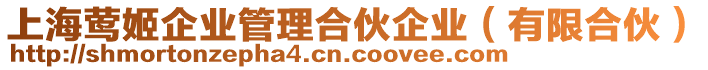 上海莺姬企业管理合伙企业（有限合伙）
http://shmortonzepha4.cn.coovee.com